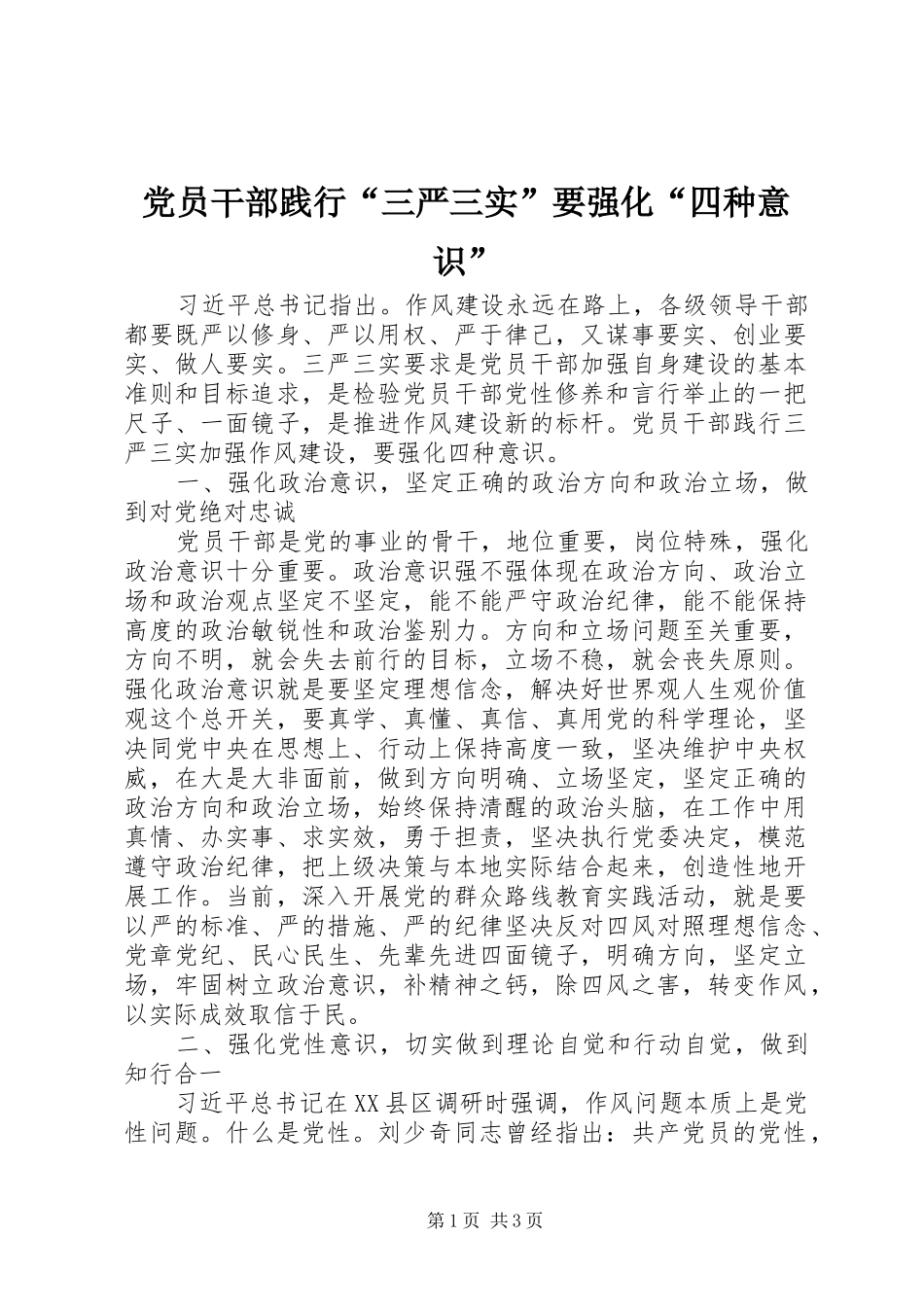 党员干部践行“三严三实”要强化“四种意识”

习近平总书记指出。作风建设永远在路上，各级领导干部都要既严以修身、严以用权、严于律己，又谋事要实、创业要实、做人要实。三严三实要求是党员干部加强自身建设的基本准则和目标追求，是检验党员干部党性修养和言行举止的一把尺子、一面镜子，是推进作风建设新的标杆。党员干部践行三严三实加强作风建设，要强化四种意识。

一、强化政治意识，坚定正确的政治方向和政治立场，做到对党绝对忠诚

党员干部是党的事业的骨干，地位重要，岗位特殊，强化政治意识十分重要。政治意识强不强体现在政治方向、政治立场和政治观点坚定不坚定，能不能严守政治纪律，能不能保持高度的政治敏锐性和政治鉴别力。方向和立场问题至关重要，方向不明，就会失去前行的目标，立场不稳，就会丧失原则。强化政治意识就是要坚定理想信念，解决好世界观人生观价值观这个总开关，要真学、真懂、真信、真用党的科学理论，坚决同党中央在思想上、行动上保持高度一致，坚决维护中央权威，在大是大非面前，做到方向明确、立场坚定，坚定正确的政治方向和政治立场，始终保持清醒的政治头脑，在工作中用真情、办实事、求实效，勇于担责，坚决执行党委决定，模范遵守政治纪律，把上级决策与本地实际结合起来，创造性地开展工作。当前，深入开展党的群众路线教育实践活动，就是要以严的标准、严的措施、严的纪律坚决反对四风对照理想信念、党章党纪、民心民生、先辈先进四面镜子，明确方向，坚定立场，牢固树立政治意识，补精神之钙，除四风之害，转变作风，以实际成效取信于民。

二、强化党性意识，切实做到理论自觉和行动自觉，做到知行合一

习近平总书记在XX县区调研时强调，作风问题本质上是党性问题。什么是党性。刘少奇同志曾经指出：共产党员的党性，

第1页 共3页